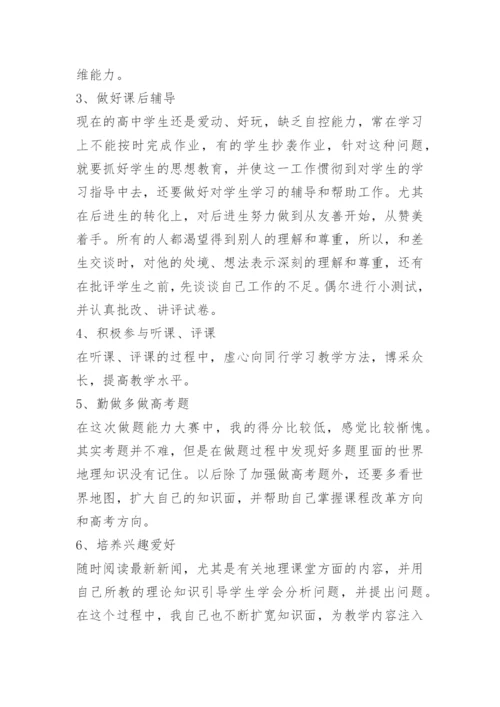 维能力。

3、做好课后辅导

现在的高中学生还是爱动、好玩，缺乏自控能力，常在学习上不能按时完成作业，有的学生抄袭作业，针对这种问题，就要抓好学生的思想教育，并使这一工作惯彻到对学生的学习指导中去，还要做好对学生学习的辅导和帮助工作。尤其在后进生的转化上，对后进生努力做到从友善开始，从赞美着手。所有的人都渴望得到别人的理解和尊重，所以，和差生交谈时，对他的处境、想法表示深刻的理解和尊重，还有在批评学生之前，先谈谈自己工作的不足。偶尔进行小测试，并认真批改、讲评试卷。

4、积极参与听课、评课

在听课、评课的过程中，虚心向同行学习教学方法，博采众长，提高教学水平。

5、勤做多做高考题

在这次做题能力大赛中，我的得分比较低，感觉比较惭愧。其实考题并不难，但是在做题过程中发现好多题里面的世界地理知识没有记住。以后除了加强做高考题外，还要多看世界地图，扩大自己的知识面，并帮助自己掌握课程改革方向和高考方向。

6、培养兴趣爱好

随时阅读最新新闻，尤其是有关地理课堂方面的内容，并用自己所教的理论知识引导学生学会分析问题，并提出问题。在这个过程中，我自己也不断扩宽知识面，为教学内容注入